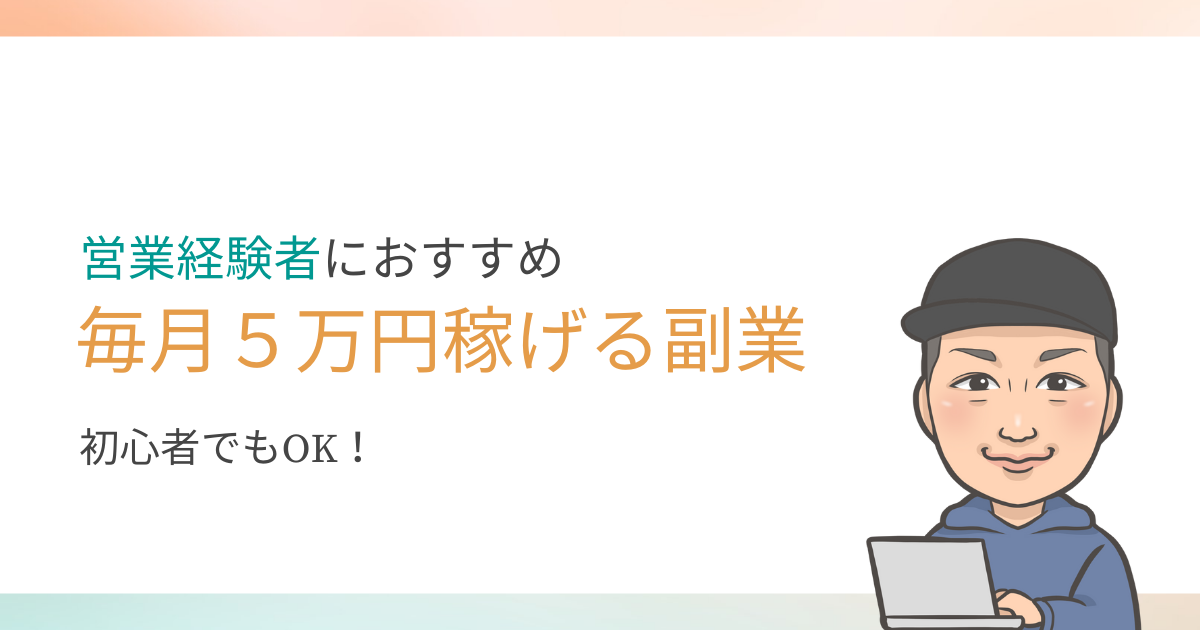 営業経験者におすすめ
毎月５万円稼げる副業

初心者でもOK！